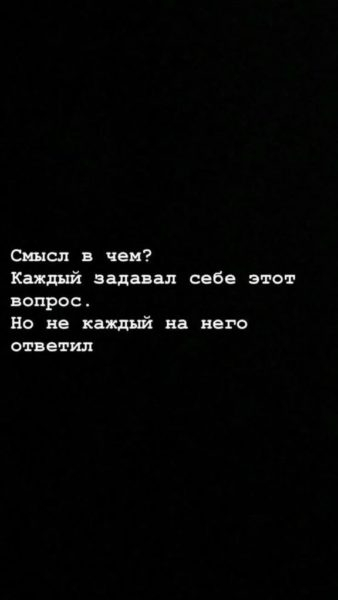 Смысл в чем?
Каждый задавал себе этот вопрос.
Но не каждый на него ответил